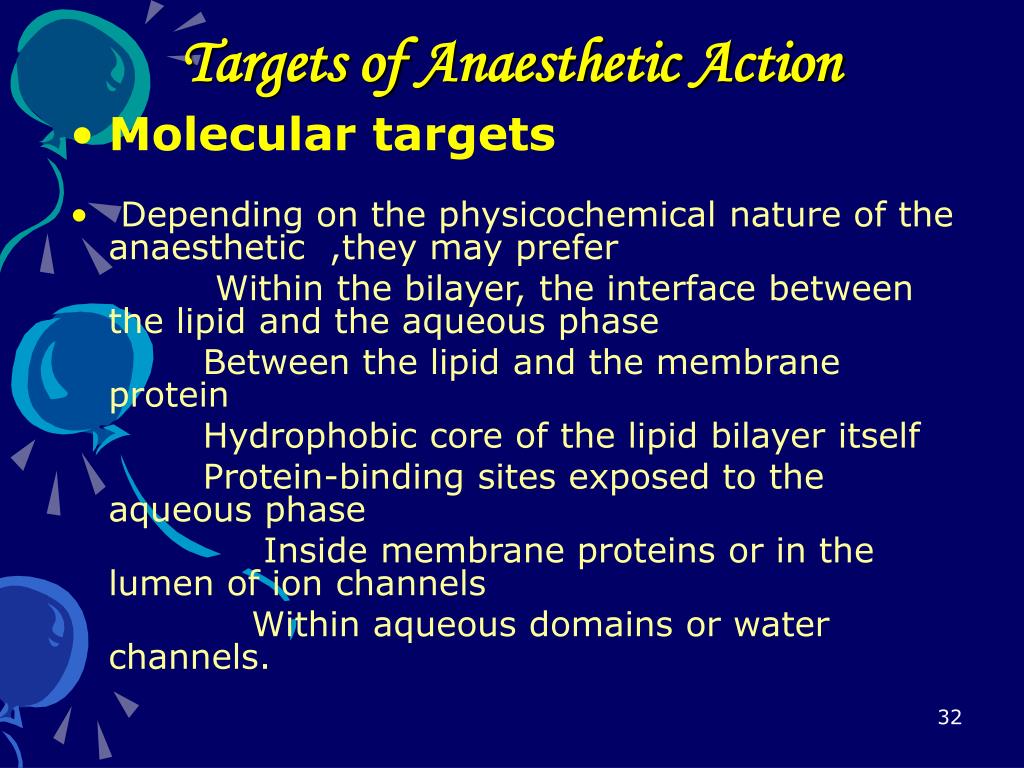 Targets of Anaesthetic Action

• Molecular targets

• Depending on the physicochemical nature of the anaesthetic ,they may prefer

Within the bilayer, the interface between the lipid and the aqueous phase

Between the lipid and the membrane protein

Hydrophobic core of the lipid bilayer itself

Protein-binding sites exposed to the aqueous phase

Inside membrane proteins or in the lumen of ion channels

Within aqueous domains or water channels.

32